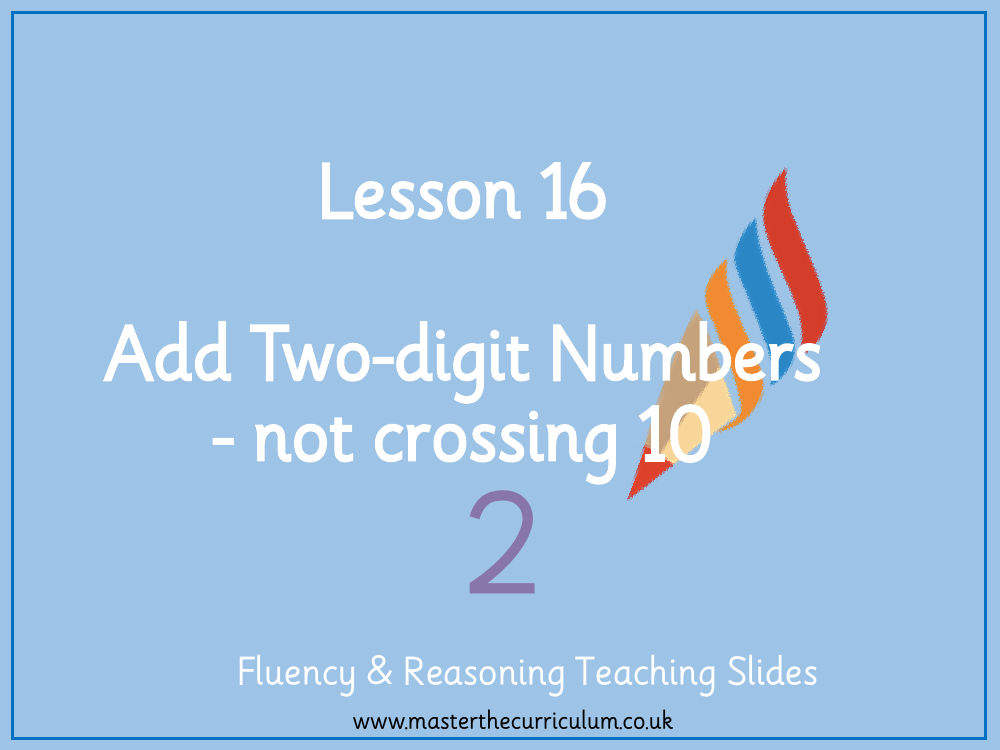 Lesson 16

Add Two-digit Numbers - not crossing 10

2

Fluency & Reasoning Teaching Slides

www.masterthecurriculum.co.uk